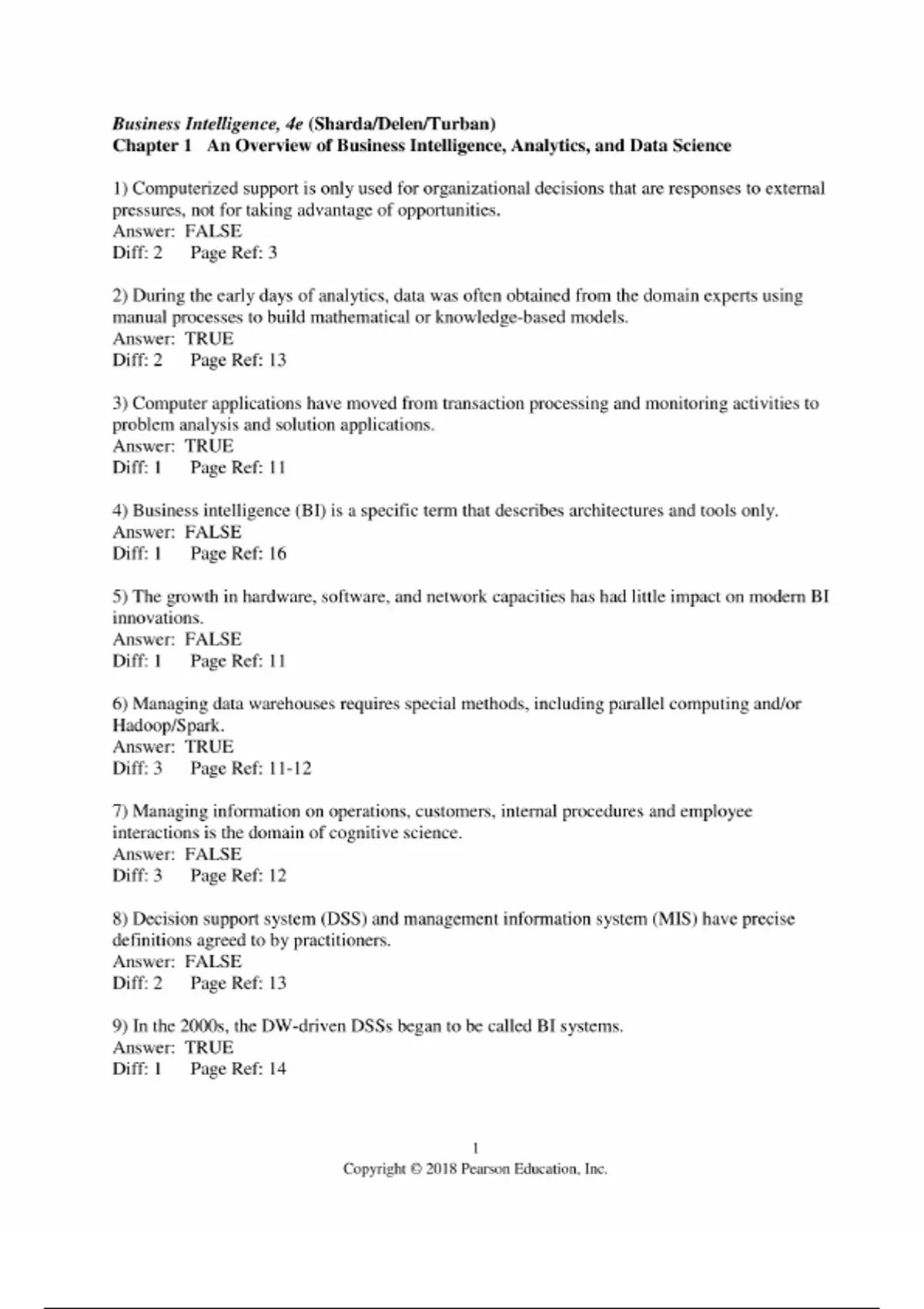 Business Intelligence, 4e (Sharda/Delen/Turban)
Chapter 1 An Overview of Business Intelligence, Analytics, and Data Science

1) Computerized support is only used for organizational decisions that are responses to external pressures, not for taking advantage of opportunities.
Answer: FALSE
Diff: 2 Page Ref: 3

2) During the early days of analytics, data was often obtained from the domain experts using manual processes to build mathematical or knowledge-based models.
Answer: TRUE
Diff: 2 Page Ref: 13

3) Computer applications have moved from transaction processing and monitoring activities to problem analysis and solution applications.
Answer: TRUE
Diff: 1 Page Ref: 11

4) Business intelligence (BI) is a specific term that describes architectures and tools only.
Answer: FALSE
Diff: 1 Page Ref: 16

5) The growth in hardware, software, and network capacities has had little impact on modern BI innovations.
Answer: FALSE
Diff: 1 Page Ref: 11

6) Managing data warehouses requires special methods, including parallel computing and/or Hadoop/Spark.
Answer: TRUE
Diff: 3 Page Ref: 11-12

7) Managing information on operations, customers, internal procedures and employee interactions is the domain of cognitive science.
Answer: FALSE
Diff: 3 Page Ref: 12

8) Decision support system (DSS) and management information system (MIS) have precise definitions agreed to by practitioners.
Answer: FALSE
Diff: 2 Page Ref: 13

9) In the 2000s, the DW-driven DSSs began to be called BI systems.
Answer: TRUE
Diff: 1 Page Ref: 14

1
Copyright © 2018 Pearson Education, Inc.